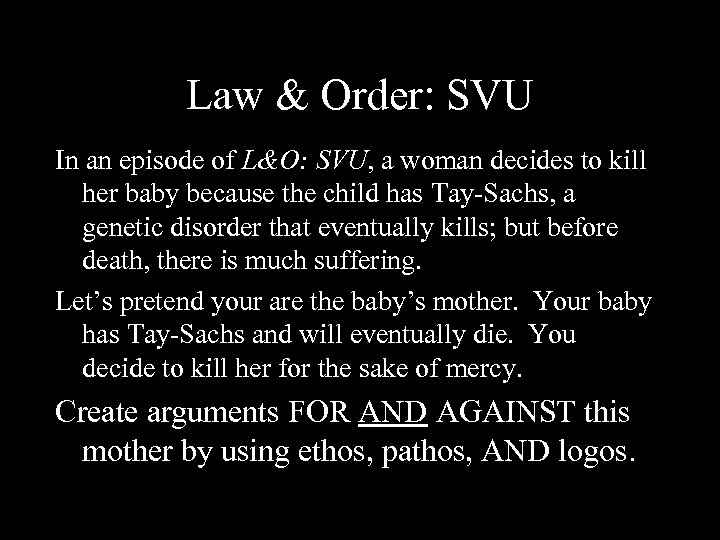 Law & Order: SVU

In an episode of L&O: SVU, a woman decides to kill her baby because the child has Tay-Sachs, a genetic disorder that eventually kills; but before death, there is much suffering.

Let’s pretend your are the baby’s mother. Your baby has Tay-Sachs and will eventually die. You decide to kill her for the sake of mercy.

Create arguments FOR AND AGAINST this mother by using ethos, pathos, AND logos.